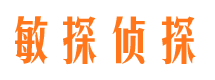 敏探侦探